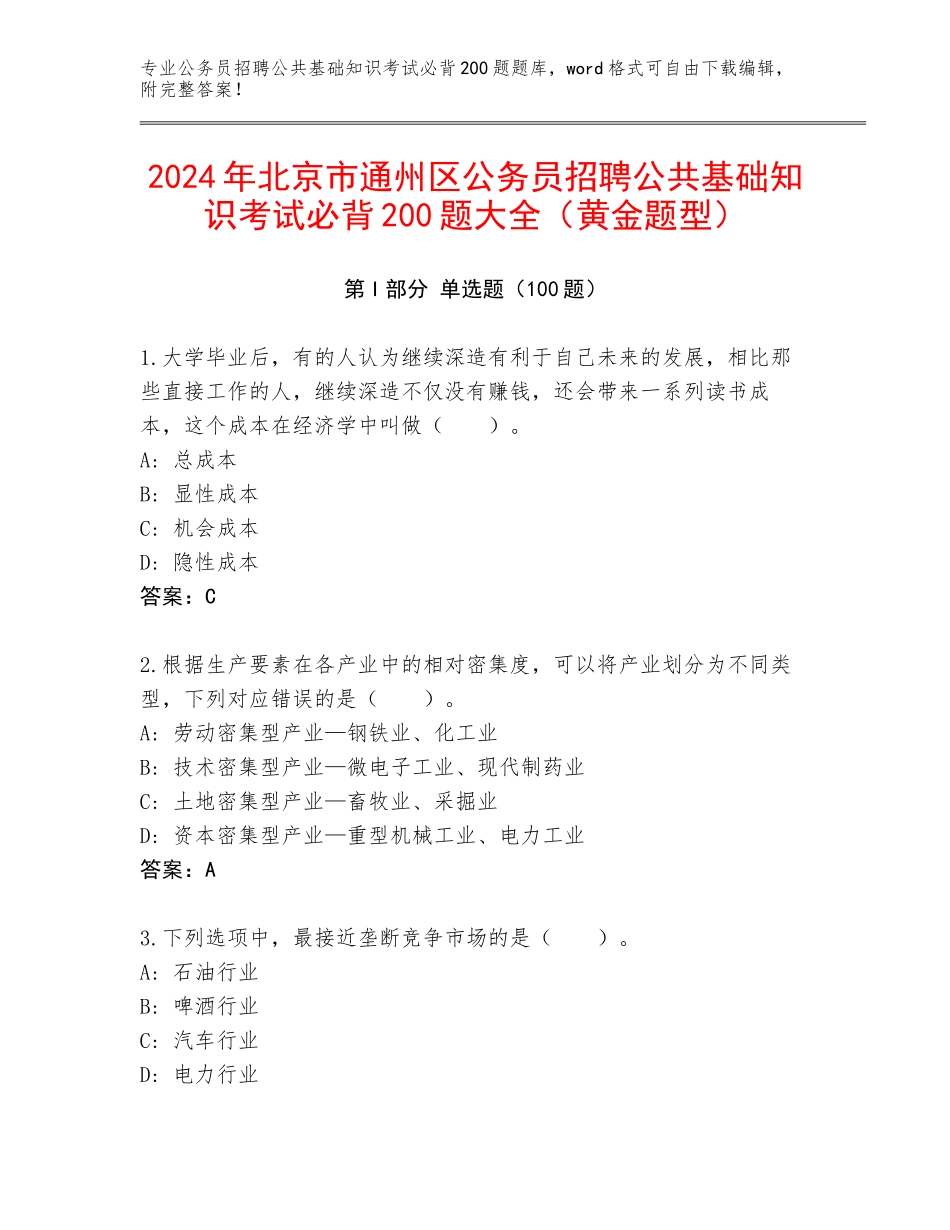 专业公务员招聘公共基础知识考试必背200题题库，word格式可自由下载编辑，附完整答案！

2024年北京市通州区公务员招聘公共基础知识考试必背200题大全（黄金题型）

第Ⅰ部分 单选题（100题）

1.大学毕业后，有的人认为继续深造有利于自己未来的发展，相比那些直接工作的人，继续深造不仅没有赚钱，还会带来一系列读书成本，这个成本在经济学中叫做（　　）。
A：总成本
B：显性成本
C：机会成本
D：隐性成本
答案：C

2.根据生产要素在各产业中的相对密集度，可以将产业划分为不同类型，下列对应错误的是（　　）。
A：劳动密集型产业—钢铁业、化工业
B：技术密集型产业—微电子工业、现代制药业
C：土地密集型产业—畜牧业、采掘业
D：资本密集型产业—重型机械工业、电力工业
答案：A

3.下列选项中，最接近垄断竞争市场的是（　　）。
A：石油行业
B：啤酒行业
C：汽车行业
D：电力行业